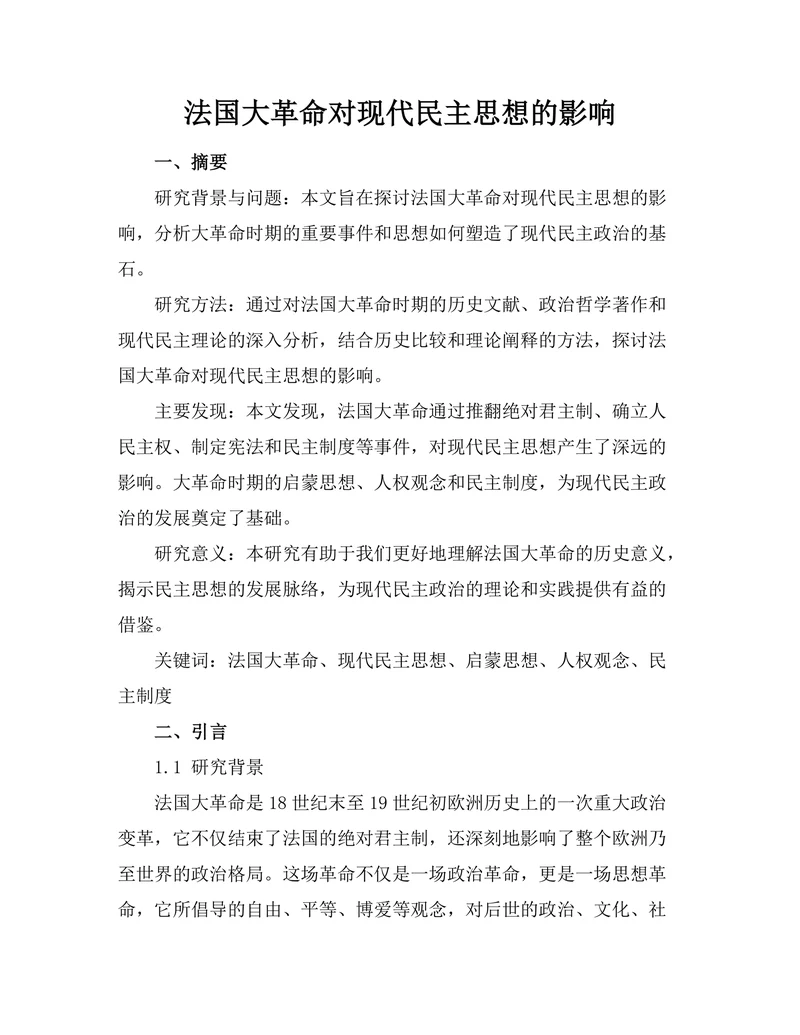 法国大革命对现代民主思想的影响

一、摘要

研究背景与问题：本文旨在探讨法国大革命对现代民主思想的影响，分析大革命时期的重要事件和思想如何塑造了现代民主政治的基石。

研究方法：通过对法国大革命时期的历史文献、政治哲学著作和现代民主理论的深入分析，结合历史比较和理论阐释的方法，探讨法国大革命对现代民主思想的影响。

主要发现：本文发现，法国大革命通过推翻绝对君主制、确立人民主权、制定宪法和民主制度等事件，对现代民主思想产生了深远的影响。大革命时期的启蒙思想、人权观念和民主制度，为现代民主政治的发展奠定了基础。

研究意义：本研究有助于我们更好地理解法国大革命的历史意义，揭示民主思想的发展脉络，为现代民主政治的理论和实践提供有益的借鉴。

关键词：法国大革命、现代民主思想、启蒙思想、人权观念、民主制度

二、引言

1.1 研究背景

法国大革命是18世纪末至19世纪初欧洲历史上的一次重大政治变革，它不仅结束了法国的绝对君主制，还深刻地影响了整个欧洲乃至世界的政治格局。这场革命不仅是一场政治革命，更是一场思想革命，它所倡导的自由、平等、博爱等观念，对后世的政治、文化、社